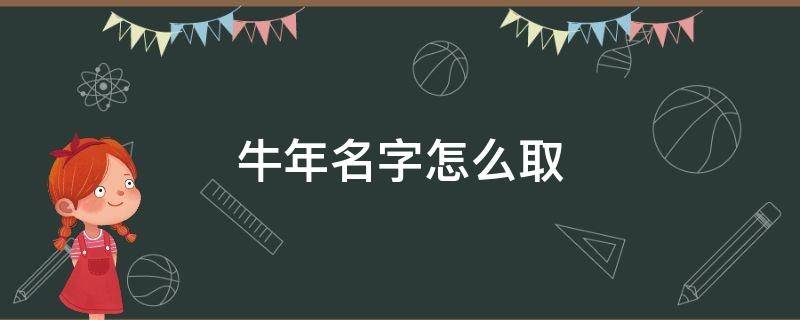 牛年名字怎么取